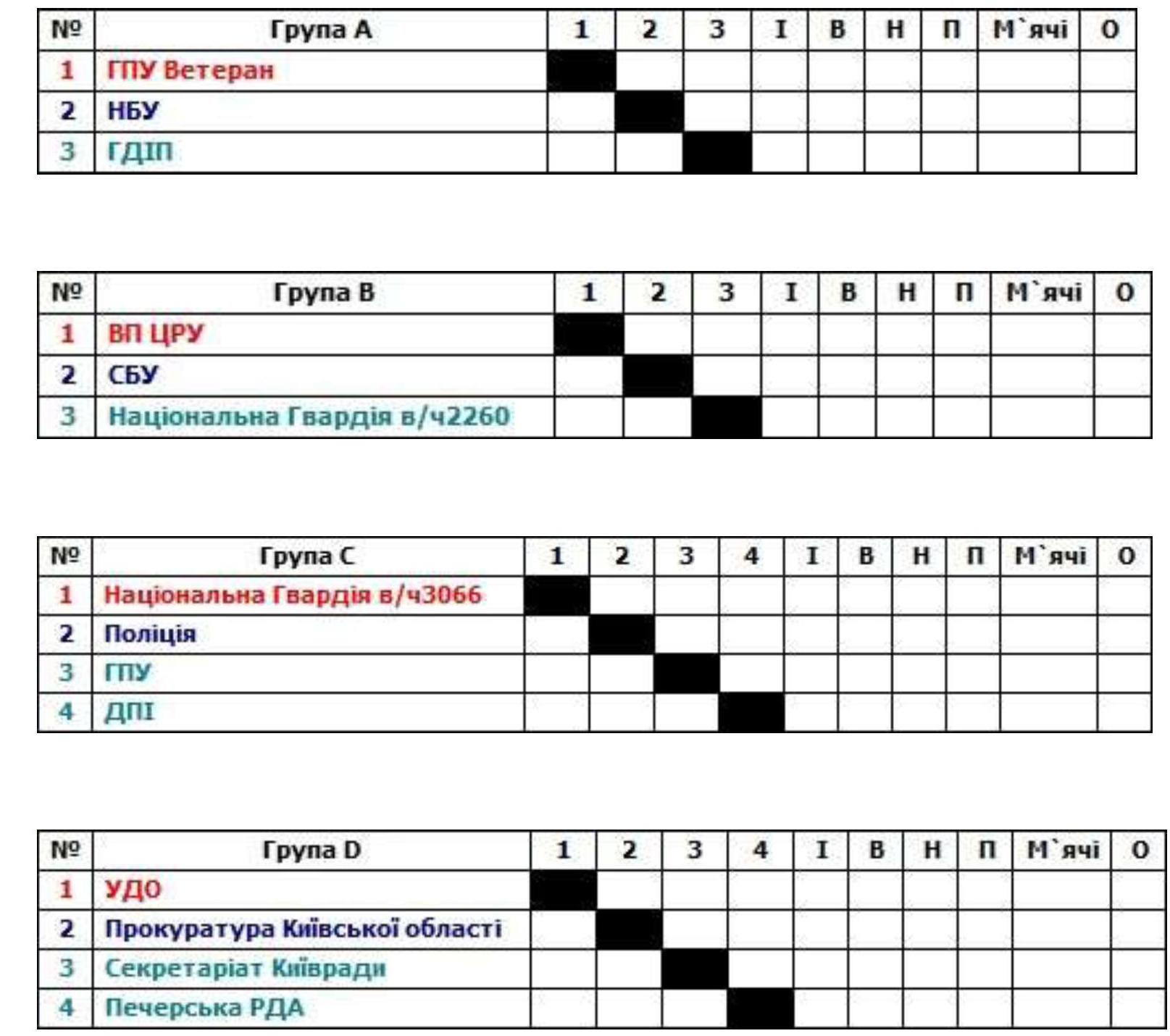 | № | Група A | 1 | 2 | 3 | І | В | Н | П | М`ячі | О |
|---|---|---|---|---|---|---|---|---|---|---|
| 1 | ГПУ Ветеран | | | | | | | | | |
| 2 | НБУ | | | | | | | | | |
| 3 | ГДІП | | | | | | | | | |

| № | Група B | 1 | 2 | 3 | І | В | Н | П | М`ячі | О |
|---|---|---|---|---|---|---|---|---|---|---|
| 1 | ВП ЦРУ | | | | | | | | | |
| 2 | СБУ | | | | | | | | | |
| 3 | Національна Гвардія в/ч2260 | | | | | | | | | |

| № | Група C | 1 | 2 | 3 | 4 | І | В | Н | П | М`ячі | О |
|---|---|---|---|---|---|---|---|---|---|---|---|
| 1 | Національна Гвардія в/ч3066 | | | | | | | | | | |
| 2 | Поліція | | | | | | | | | | |
| 3 | ГПУ | | | | | | | | | | |
| 4 | ДПІ | | | | | | | | | | |

| № | Група D | 1 | 2 | 3 | 4 | І | В | Н | П | М`ячі | О |
|---|---|---|---|---|---|---|---|---|---|---|---|
| 1 | УДО | | | | | | | | | | |
| 2 | Прокуратура Київської області | | | | | | | | | | |
| 3 | Секретаріат Київради | | | | | | | | | | |
| 4 | Печерська РДА | | | | | | | | | | |